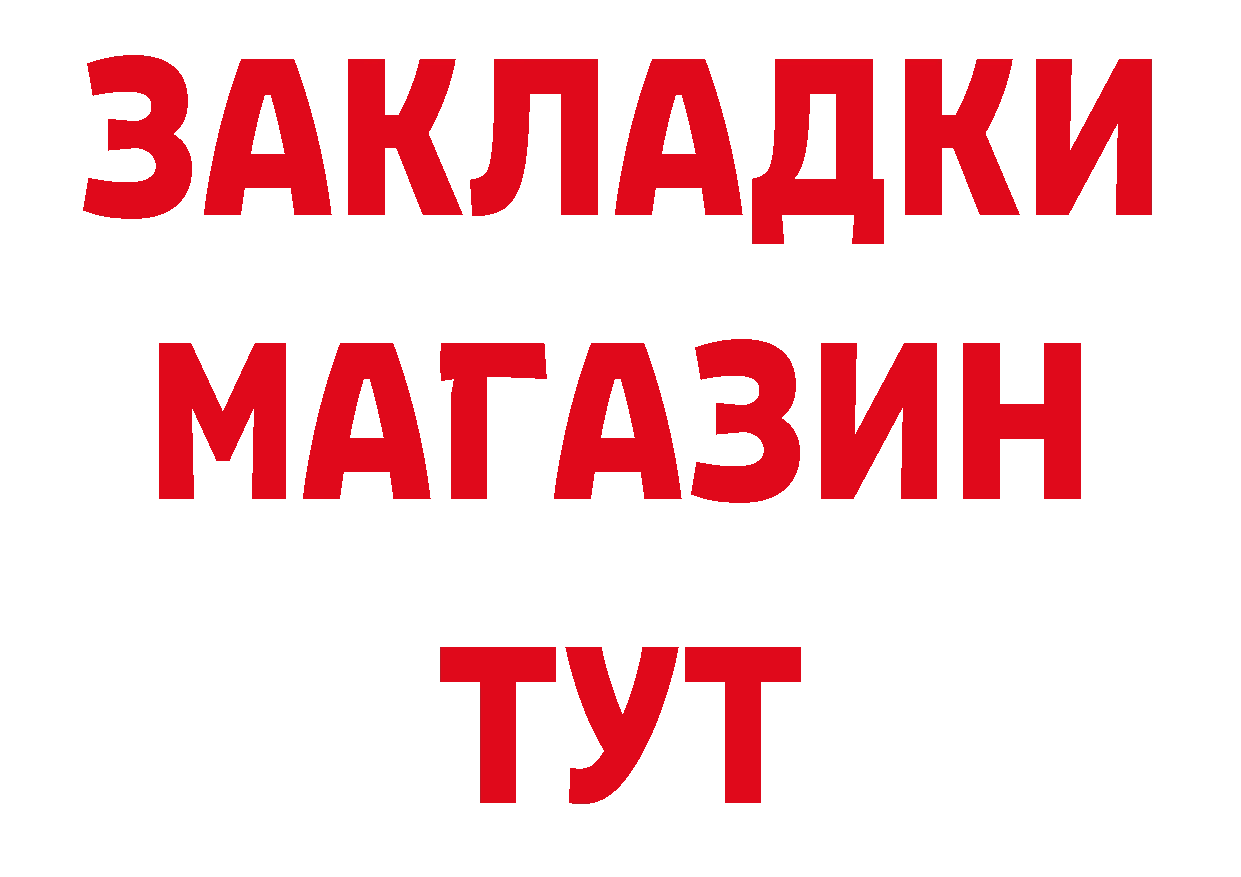 ЗАКЛАДКИ
МАГАЗИН
ТУТ